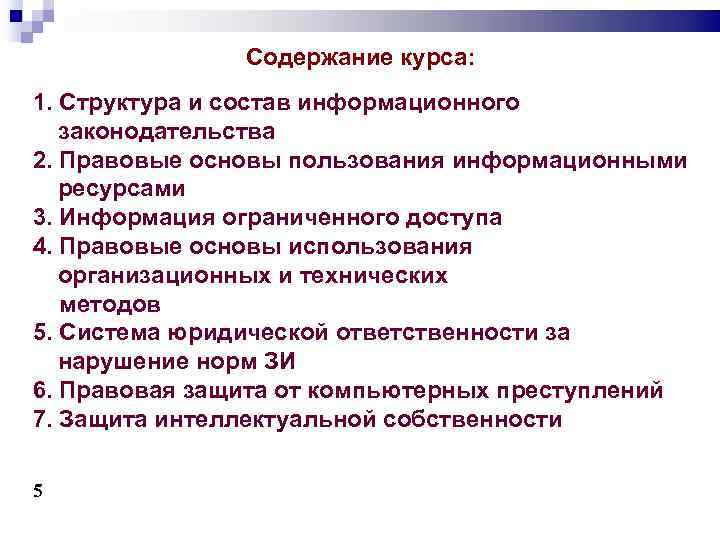 Содержание курса:

1. Структура и состав информационного законодательства
2. Правовые основы пользования информационными ресурсами
3. Информация ограниченного доступа
4. Правовые основы использования организационных и технических методов
5. Система юридической ответственности за нарушение норм ЗИ
6. Правовая защита от компьютерных преступлений
7. Защита интеллектуальной собственности

5